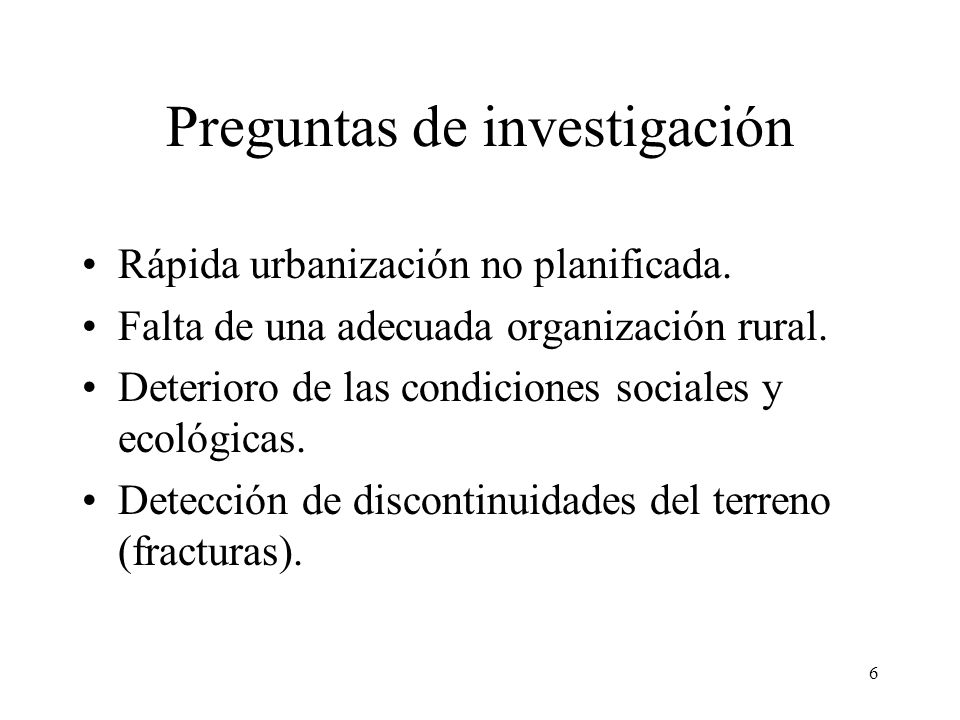 Preguntas de investigación

• Rápida urbanización no planificada.
• Falta de una adecuada organización rural.
• Deterioro de las condiciones sociales y ecológicas.
• Detección de discontinuidades del terreno (fracturas).

6